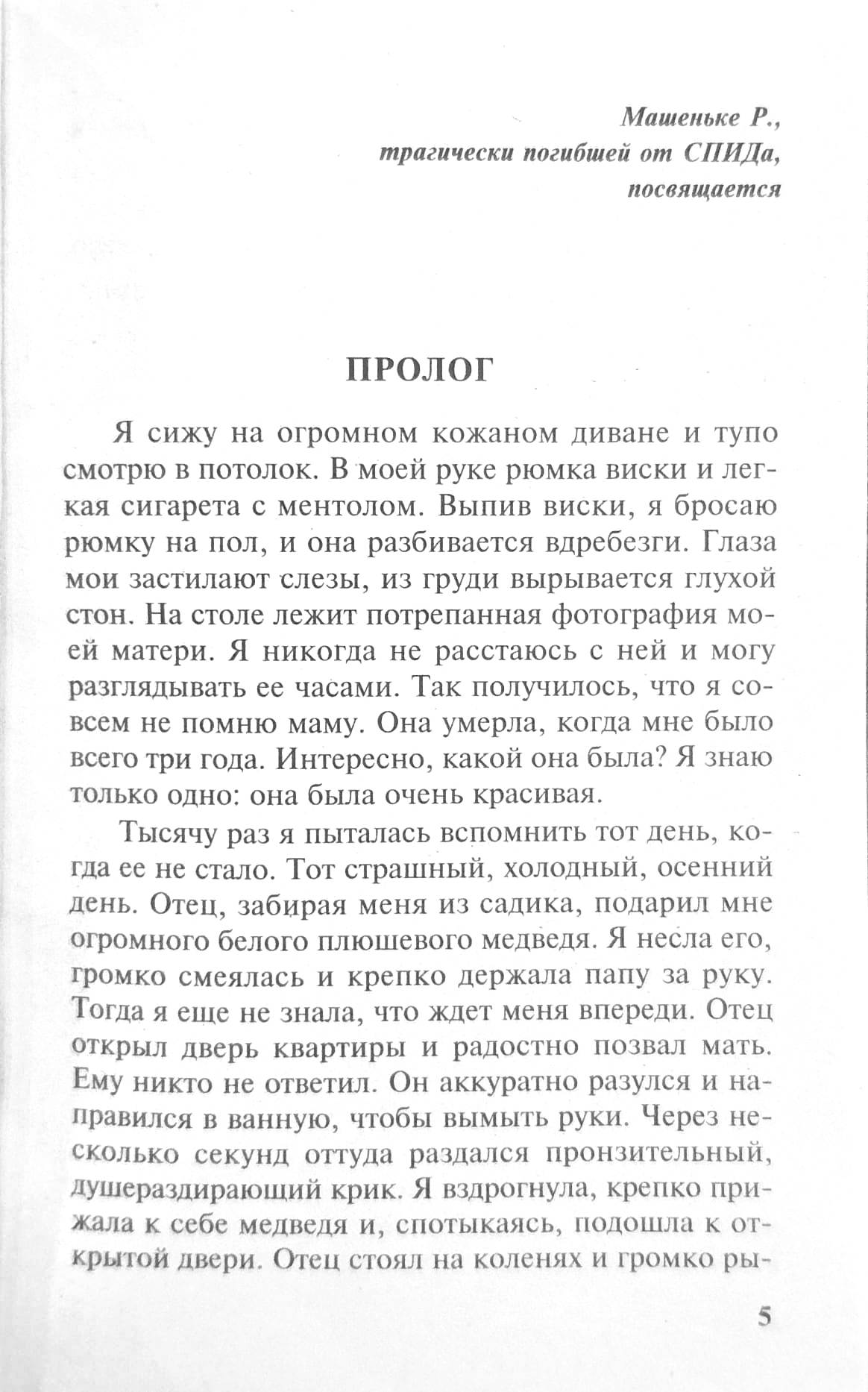 Машеньке Р.,
трагически погибшей от СПИДа,
посвящается

ПРОЛОГ

Я сижу на огромном кожаном диване и тупо смотрю в потолок. В моей руке рюмка виски и легкая сигарета с ментолом. Выпив виски, я бросаю рюмку на пол, и она разбивается вдребезги. Глаза мои застилают слезы, из груди вырывается глухой стон. На столе лежит потрепанная фотография моей матери. Я никогда не расстаюсь с ней и могу разглядывать ее часами. Так получилось, что я совсем не помню маму. Она умерла, когда мне было всего три года. Интересно, какой она была? Я знаю только одно: она была очень красивая.

Тысячу раз я пыталась вспомнить тот день, когда ее не стало. Тот страшный, холодный, осенний день. Отец, забирая меня из садика, подарил мне огромного белого плюшевого медведя. Я несла его, громко смеялась и крепко держала папу за руку. Тогда я еще не знала, что ждет меня впереди. Отец открыл дверь квартиры и радостно позвал мать. Ему никто не ответил. Он аккуратно разулся и направился в ванную, чтобы вымыть руки. Через несколько секунд оттуда раздался пронзительный, душераздирающий крик. Я вздрогнула, крепко прижала к себе медведя и, спотыкаясь, подошла к открытой двери. Отец стоял на коленях и громко ры-

5